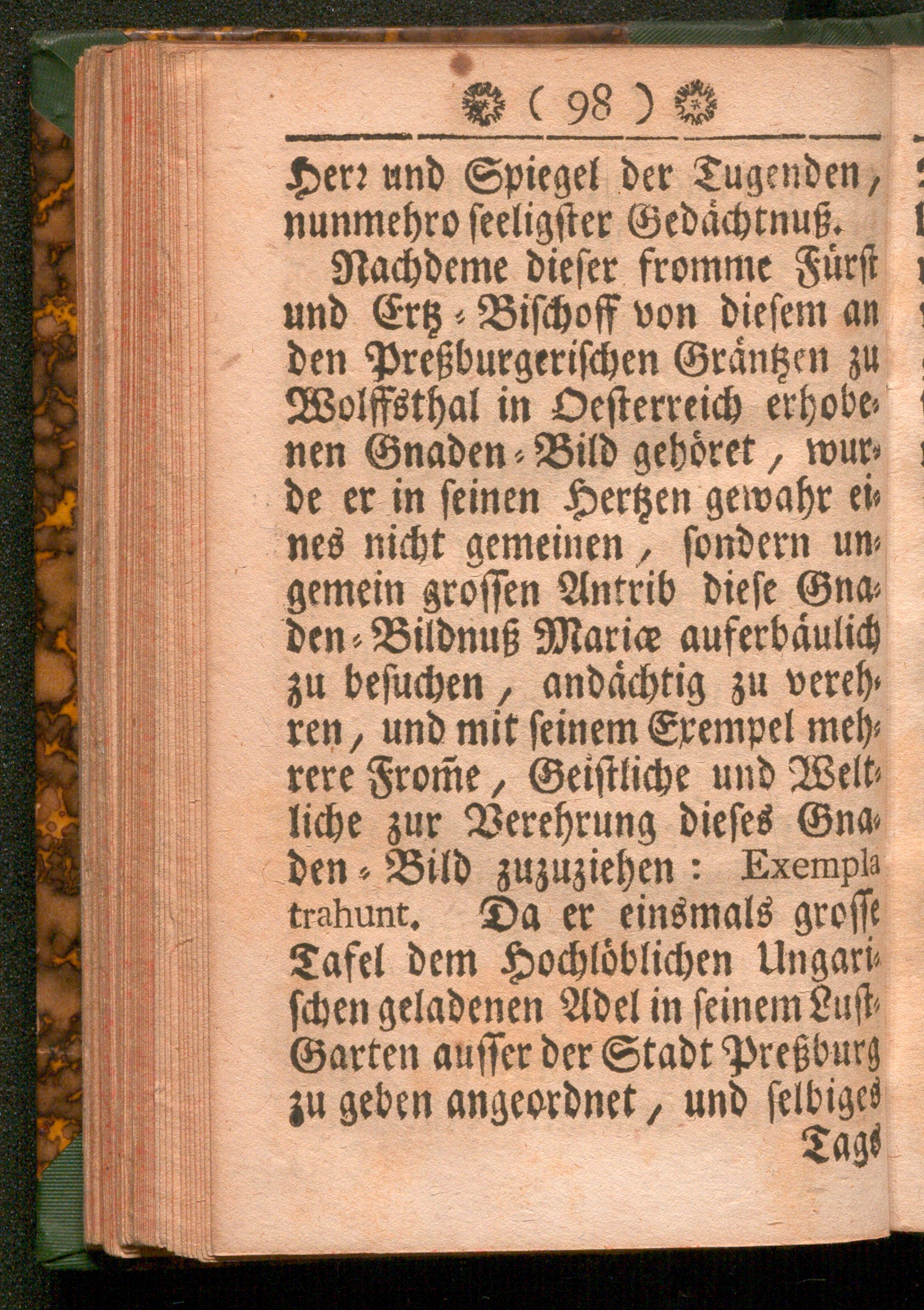 ( 98 )

Herr und Spiegel der Tugenden, nunmehro seeligster Gedächtnuß.

Nachdeme dieser fromme Fürst und Ertz-Bischoff von diesem an den Preßburgerischen Gräntzen zu Wolffsthal in Oesterreich erhobenen Gnaden-Bild gehöret, wurde er in seinen Hertzen gewahr eines nicht gemeinen, sondern ungemein grossen Antrib diese Gnaden-Bildnuß Mariæ auferbäulich zu besuchen, andächtig zu verehren, und mit seinem Exempel mehrere Frome, Geistliche und Weltliche zur Verehrung dieses Gnaden-Bild zuzuziehen: Exempla trahunt. Da er einsmals grosse Tafel dem Hochlöblichen Ungarischen geladenen Adel in seinem Lust-Garten ausser der Stadt Preßburg zu geben angeordnet, und selbiges Tags